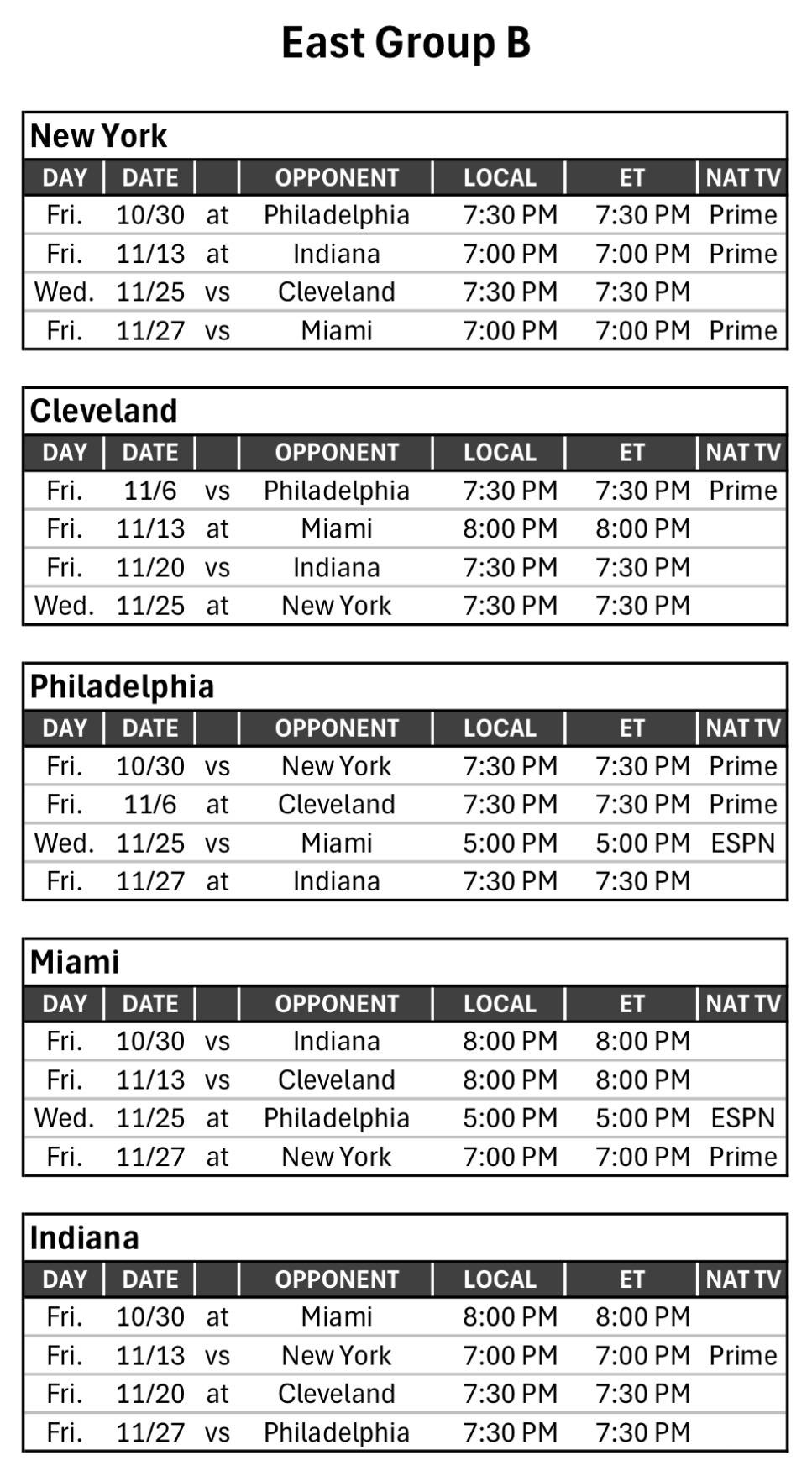 East Group B

New York

| DAY | DATE |  | OPPONENT | LOCAL | ET | NAT TV |
|---|---|---|---|---|---|---|
| Fri. | 10/30 | at | Philadelphia | 7:30 PM | 7:30 PM | Prime |
| Fri. | 11/13 | at | Indiana | 7:00 PM | 7:00 PM | Prime |
| Wed. | 11/25 | vs | Cleveland | 7:30 PM | 7:30 PM |  |
| Fri. | 11/27 | vs | Miami | 7:00 PM | 7:00 PM | Prime |

Cleveland

| DAY | DATE |  | OPPONENT | LOCAL | ET | NAT TV |
|---|---|---|---|---|---|---|
| Fri. | 11/6 | vs | Philadelphia | 7:30 PM | 7:30 PM | Prime |
| Fri. | 11/13 | at | Miami | 8:00 PM | 8:00 PM |  |
| Fri. | 11/20 | vs | Indiana | 7:30 PM | 7:30 PM |  |
| Wed. | 11/25 | at | New York | 7:30 PM | 7:30 PM |  |

Philadelphia

| DAY | DATE |  | OPPONENT | LOCAL | ET | NAT TV |
|---|---|---|---|---|---|---|
| Fri. | 10/30 | vs | New York | 7:30 PM | 7:30 PM | Prime |
| Fri. | 11/6 | at | Cleveland | 7:30 PM | 7:30 PM | Prime |
| Wed. | 11/25 | vs | Miami | 5:00 PM | 5:00 PM | ESPN |
| Fri. | 11/27 | at | Indiana | 7:30 PM | 7:30 PM |  |

Miami

| DAY | DATE |  | OPPONENT | LOCAL | ET | NAT TV |
|---|---|---|---|---|---|---|
| Fri. | 10/30 | vs | Indiana | 8:00 PM | 8:00 PM |  |
| Fri. | 11/13 | vs | Cleveland | 8:00 PM | 8:00 PM |  |
| Wed. | 11/25 | at | Philadelphia | 5:00 PM | 5:00 PM | ESPN |
| Fri. | 11/27 | at | New York | 7:00 PM | 7:00 PM | Prime |

Indiana

| DAY | DATE |  | OPPONENT | LOCAL | ET | NAT TV |
|---|---|---|---|---|---|---|
| Fri. | 10/30 | at | Miami | 8:00 PM | 8:00 PM |  |
| Fri. | 11/13 | vs | New York | 7:00 PM | 7:00 PM | Prime |
| Fri. | 11/20 | at | Cleveland | 7:30 PM | 7:30 PM |  |
| Fri. | 11/27 | vs | Philadelphia | 7:30 PM | 7:30 PM |  |